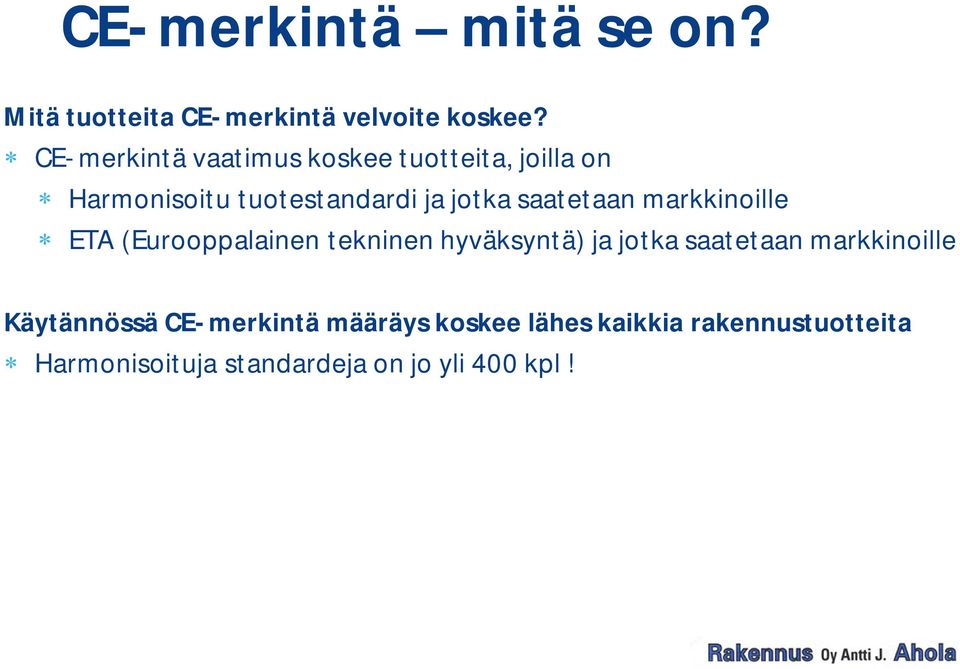 CE- merkintä – mitä se on?

Mitä tuotteita CE- merkintä velvoite koskee?

* CE- merkintä vaatimus koskee tuotteita, joilla on
* Harmonisoitu tuotestandardi ja jotka saatetaan markkinoille
* ETA (Eurooppalainen tekninen hyväksyntä) ja jotka saatetaan markkinoille

Käytännössä CE- merkintä määräys koskee lähes kaikkia rakennustuotteita

* Harmonisoituja standardeja on jo yli 400 kpl !

Rakennus Oy Antti J. Ahola